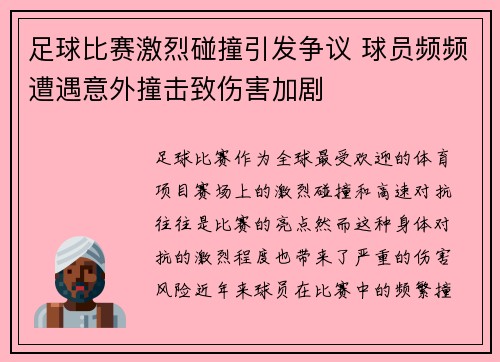 足球比赛激烈碰撞引发争议 球员频频遭遇意外撞击致伤害加剧

足球比赛作为全球最受欢迎的体育项目赛场上的激烈碰撞和高速对抗往往是比赛的亮点然而这种身体对抗的激烈程度也带来了严重的伤害风险近年来球员在比赛中的频繁撞